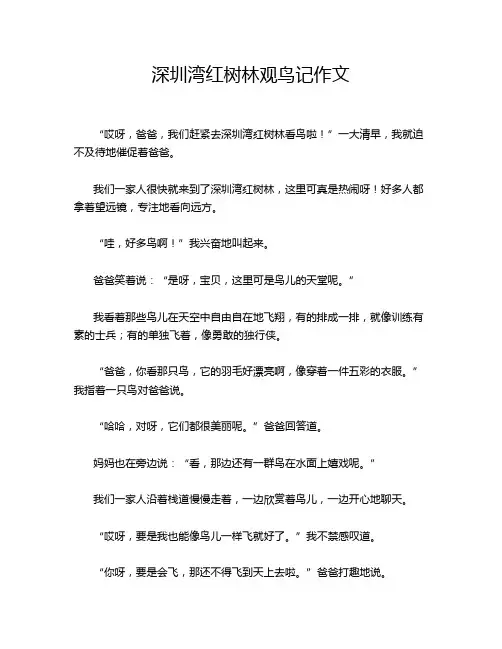 深圳湾红树林观鸟记作文

“哎呀，爸爸，我们赶紧去深圳湾红树林看鸟啦！”一大清早，我就迫不及待地催促着爸爸。

我们一家人很快就来到了深圳湾红树林，这里可真是热闹呀！好多人都拿着望远镜，专注地看向远方。

“哇，好多鸟啊！”我兴奋地叫起来。

爸爸笑着说：“是呀，宝贝，这里可是鸟儿的天堂呢。”

我看着那些鸟儿在天空中自由自在地飞翔，有的排成一排，就像训练有素的士兵；有的单独飞着，像勇敢的独行侠。

“爸爸，你看那只鸟，它的羽毛好漂亮啊，像穿着一件五彩的衣服。”我指着一只鸟对爸爸说。

“哈哈，对呀，它们都很美丽呢。”爸爸回答道。

妈妈也在旁边说：“看，那边还有一群鸟在水面上嬉戏呢。”

我们一家人沿着栈道慢慢走着，一边欣赏着鸟儿，一边开心地聊天。

“哎呀，要是我也能像鸟儿一样飞就好了。”我不禁感叹道。

“你呀，要是会飞，那还不得飞到天上去啦。”爸爸打趣地说。